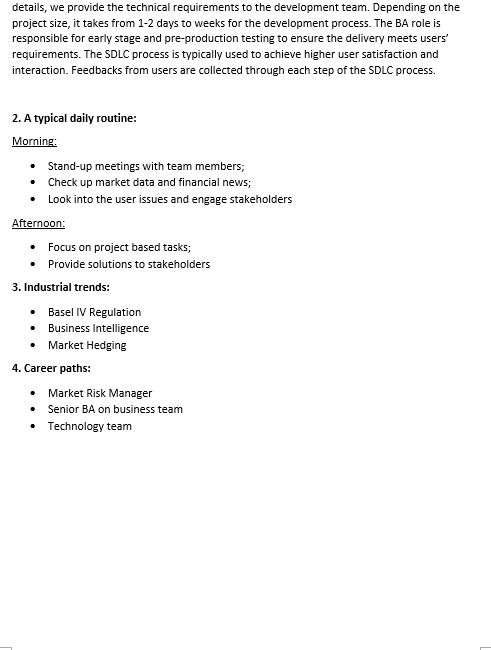 details, we provide the technical requirements to the development team. Depending on the project size, it takes from 1-2 days to weeks for the development process. The BA role is responsible for early stage and pre-production testing to ensure the delivery meets users' requirements. The SDLC process is typically used to achieve higher user satisfaction and interaction. Feedbacks from users are collected through each step of the SDLC process.

2. A typical daily routine:

Morning:

- Stand-up meetings with team members;
- Check up market data and financial news;
- Look into the user issues and engage stakeholders

Afternoon:

- Focus on project based tasks;
- Provide solutions to stakeholders

3. Industrial trends:

- Basel IV Regulation
- Business Intelligence
- Market Hedging

4. Career paths:

- Market Risk Manager
- Senior BA on business team
- Technology team